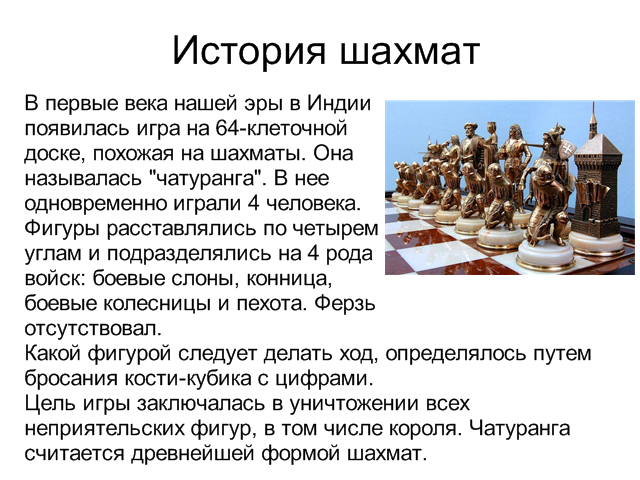 История шахмат

В первые века нашей эры в Индии появилась игра на 64-клеточной доске, похожая на шахматы. Она называлась "чатуранга". В нее одновременно играли 4 человека. Фигуры расставлялись по четырем углам и подразделялись на 4 рода войск: боевые слоны, конница, боевые колесницы и пехота. Ферзь отсутствовал.
Какой фигурой следует делать ход, определялось путем бросания кости-кубика с цифрами.
Цель игры заключалась в уничтожении всех неприятельских фигур, в том числе короля. Чатуранга считается древнейшей формой шахмат.